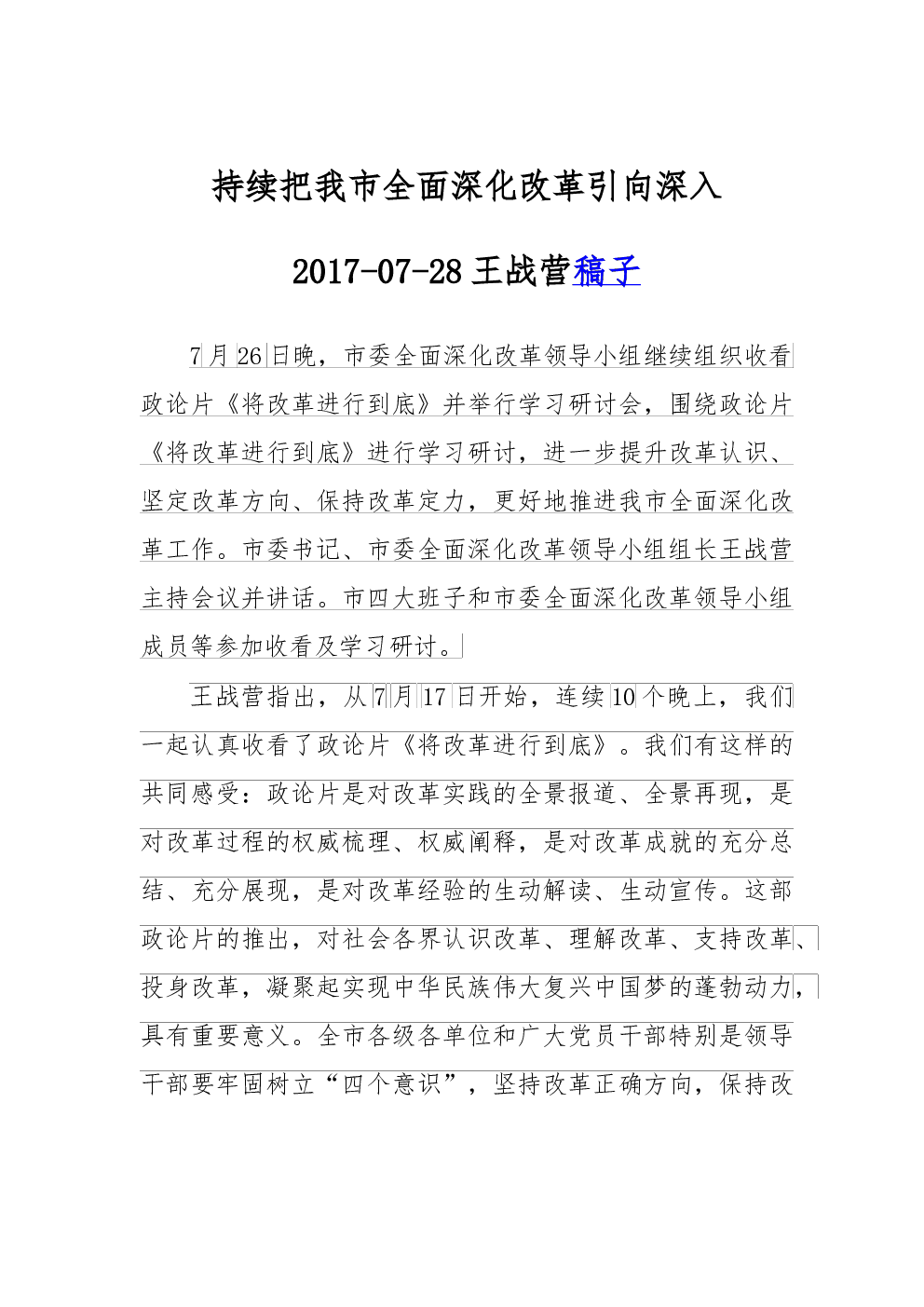 持续把我市全面深化改革引向深入

2017-07-28 王战营稿子

7月26日晚，市委全面深化改革领导小组继续组织收看政论片《将改革进行到底》并举行学习研讨会，围绕政论片《将改革进行到底》进行学习研讨，进一步提升改革认识、坚定改革方向、保持改革定力，更好地推进我市全面深化改革工作。市委书记、市委全面深化改革领导小组组长王战营主持会议并讲话。市四大班子和市委全面深化改革领导小组成员等参加收看及学习研讨。

王战营指出，从7月17日开始，连续10个晚上，我们一起认真收看了政论片《将改革进行到底》。我们有这样的共同感受：政论片是对改革实践的全景报道、全景再现，是对改革过程的权威梳理、权威阐释，是对改革成就的充分总结、充分展现，是对改革经验的生动解读、生动宣传。这部政论片的推出，对社会各界认识改革、理解改革、支持改革、投身改革，凝聚起实现中华民族伟大复兴中国梦的蓬勃动力，具有重要意义。全市各级各单位和广大党员干部特别是领导干部要牢固树立“四个意识”，坚持改革正确方向，保持改